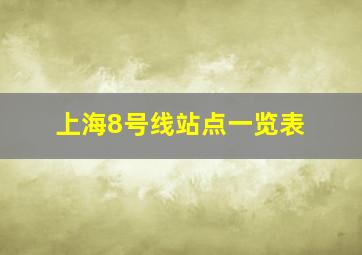 上海8号线站点一览表